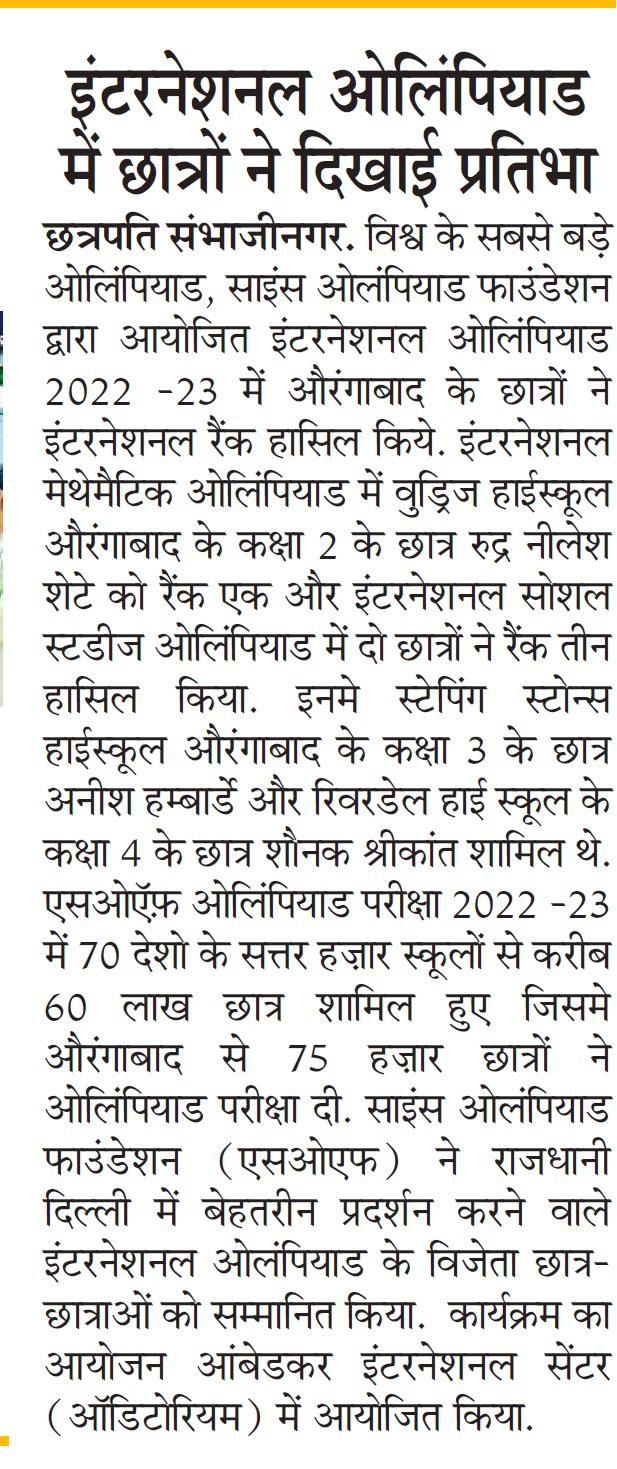 इंटरनेशनल ओलिंपियाड में छात्रों ने दिखाई प्रतिभा

छत्रपति संभाजीनगर. विश्व के सबसे बड़े ओलिंपियाड, साइंस ओलंपियाड फाउंडेशन द्वारा आयोजित इंटरनेशनल ओलिंपियाड 2022 -23 में औरंगाबाद के छात्रों ने इंटरनेशनल रैंक हासिल किये. इंटरनेशनल मेथेमैटिक ओलिंपियाड में वुड्रिज हाईस्कूल औरंगाबाद के कक्षा 2 के छात्र रुद्र नीलेश शेटे को रैंक एक और इंटरनेशनल सोशल स्टडीज ओलिंपियाड में दो छात्रों ने रैंक तीन हासिल किया. इनमे स्टेपिंग स्टोन्स हाईस्कूल औरंगाबाद के कक्षा 3 के छात्र अनीश हम्बार्डे और रिवरडेल हाई स्कूल के कक्षा 4 के छात्र शौनक श्रीकांत शामिल थे. एसओऍफ़ ओलिंपियाड परीक्षा 2022 -23 में 70 देशो के सत्तर हज़ार स्कूलों से करीब 60 लाख छात्र शामिल हुए जिसमे औरंगाबाद से 75 हज़ार छात्रों ने ओलिंपियाड परीक्षा दी. साइंस ओलंपियाड फाउंडेशन (एसओएफ) ने राजधानी दिल्ली में बेहतरीन प्रदर्शन करने वाले इंटरनेशनल ओलंपियाड के विजेता छात्र-छात्राओं को सम्मानित किया. कार्यक्रम का आयोजन आंबेडकर इंटरनेशनल सेंटर (ऑडिटोरियम) में आयोजित किया.